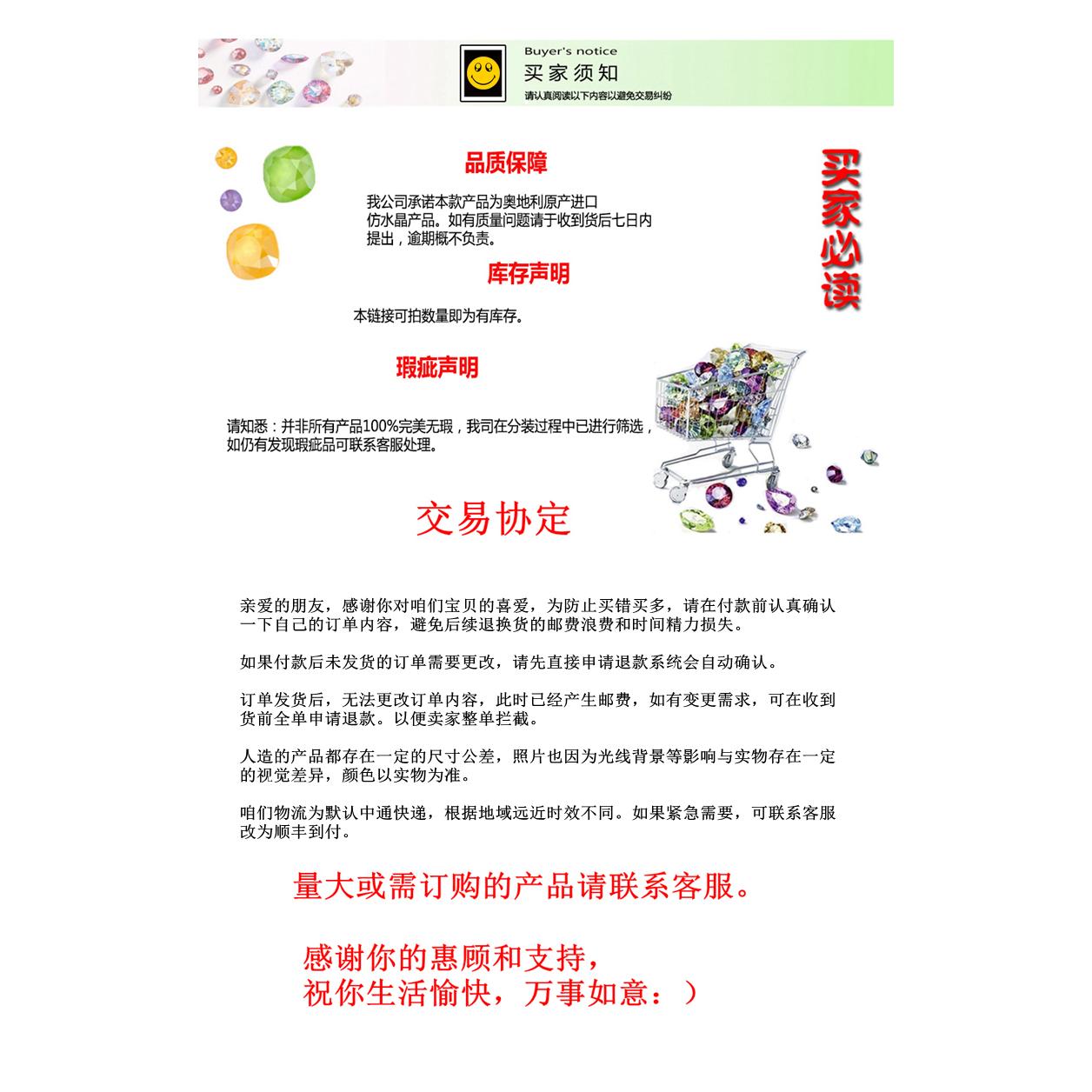 Buyer's notice
买家须知
请认真阅读以下内容以避免交易纠纷

品质保障

我公司承诺本款产品为奥地利原产进口仿水晶产品。如有质量问题请于收到货后七日内提出，逾期概不负责。

库存声明

本链接可拍数量即为有库存。

瑕疵声明

请知悉：并非所有产品100%完美无瑕，我司在分装过程中已进行筛选，如仍有发现瑕疵品可联系客服处理。

买家必读

交易协定

亲爱的朋友，感谢你对咱们宝贝的喜爱，为防止买错买多，请在付款前认真确认一下自己的订单内容，避免后续退换货的邮费浪费和时间精力损失。

如果付款后未发货的订单需要更改，请先直接申请退款系统会自动确认。

订单发货后，无法更改订单内容，此时已经产生邮费，如有变更需求，可在收到货前全单申请退款。以便卖家整单拦截。

人造的产品都存在一定的尺寸公差，照片也因为光线背景等影响与实物存在一定的视觉差异，颜色以实物为准。

咱们物流为默认中通快递，根据地域远近时效不同。如果紧急需要，可联系客服改为顺丰到付。

量大或需订购的产品请联系客服。

感谢你的惠顾和支持，
祝你生活愉快，万事如意：）